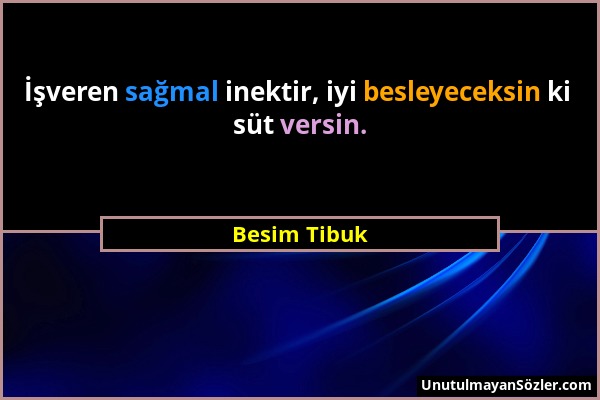 İşveren sağmal inektir, iyi besleyeceksin ki süt versin.

Besim Tibuk

UnutulmayanSözler.com